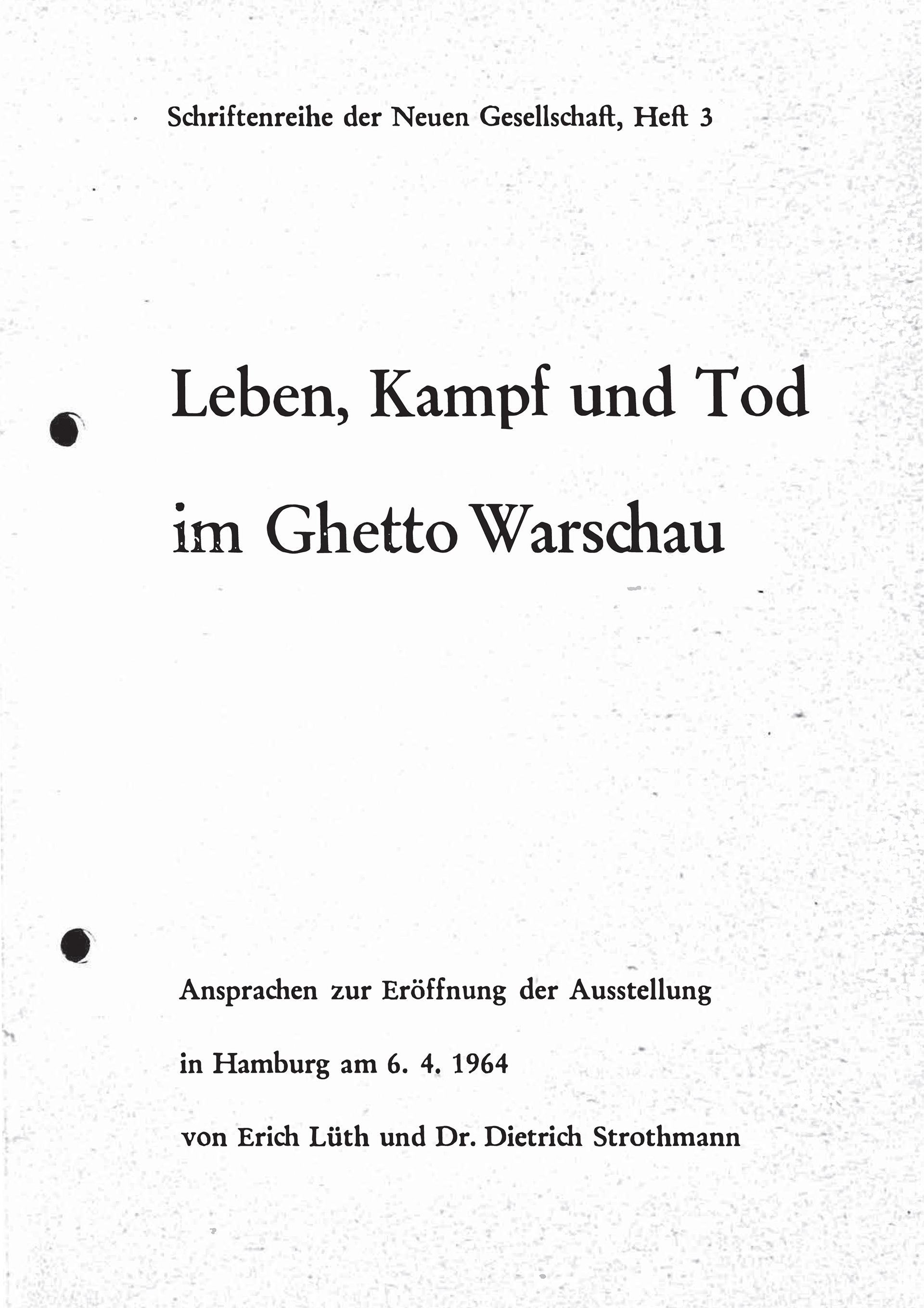 Schriftenreihe der Neuen Gesellschaft, Heft 3

Leben, Kampf und Tod im Ghetto Warschau

Ansprachen zur Eröffnung der Ausstellung in Hamburg am 6. 4. 1964 von Erich Lüth und Dr. Dietrich Strothmann